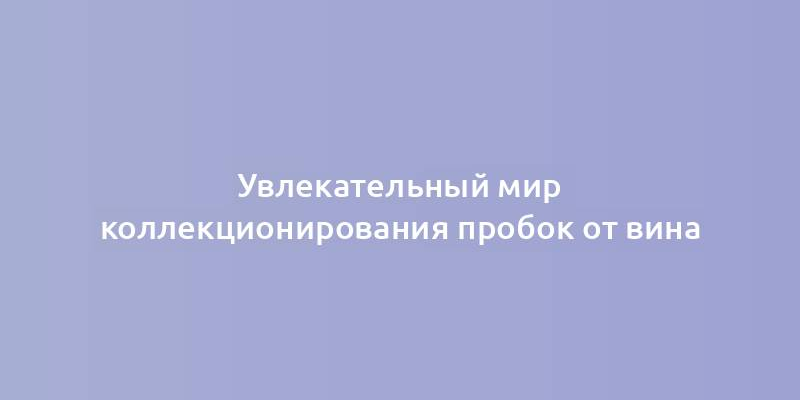 Увлекательный мир коллекционирования пробок от вина